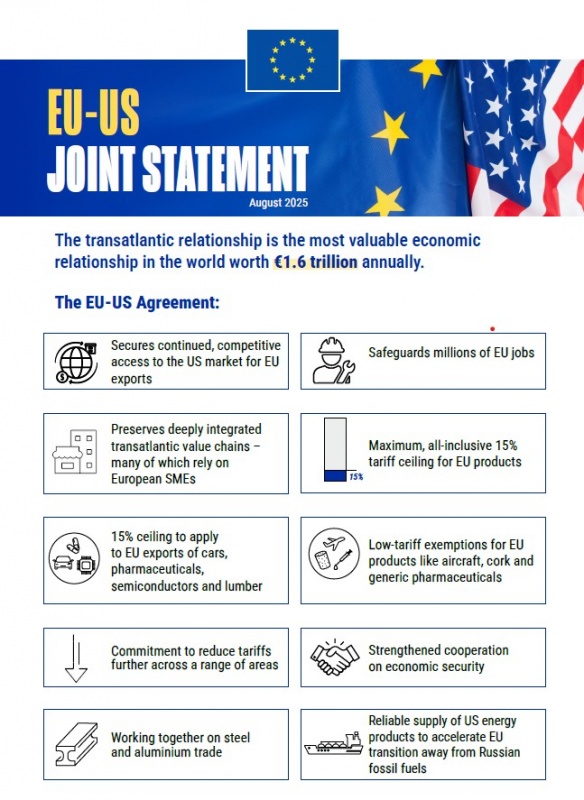 EU-US
JOINT STATEMENT
August 2025

The transatlantic relationship is the most valuable economic relationship in the world worth €1.6 trillion annually.

The EU-US Agreement:

Secures continued, competitive access to the US market for EU exports

Safeguards millions of EU jobs

Preserves deeply integrated transatlantic value chains – many of which rely on European SMEs

15%

Maximum, all-inclusive 15% tariff ceiling for EU products

15% ceiling to apply to EU exports of cars, pharmaceuticals, semiconductors and lumber

Low-tariff exemptions for EU products like aircraft, cork and generic pharmaceuticals

Commitment to reduce tariffs further across a range of areas

Strengthened cooperation on economic security

Working together on steel and aluminium trade

Reliable supply of US energy products to accelerate EU transition away from Russian fossil fuels